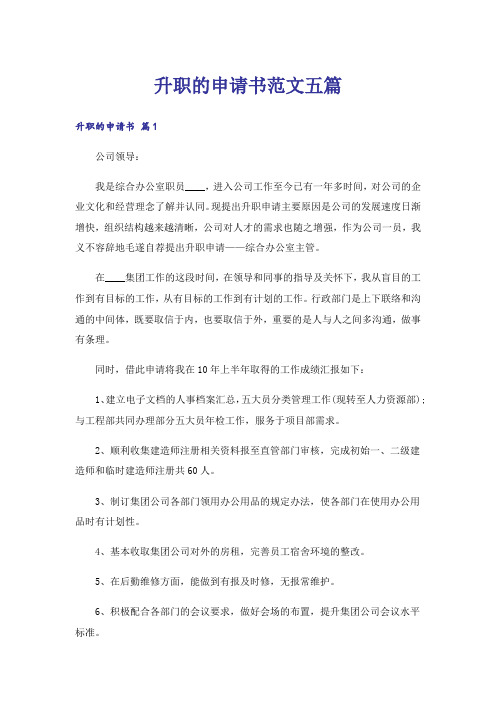 升职的申请书范文五篇

升职的申请书 篇1

公司领导：

我是综合办公室职员____，进入公司工作至今已有一年多时间，对公司的企业文化和经营理念了解并认同。现提出升职申请主要原因是公司的发展速度日渐增快，组织结构越来越清晰，公司对人才的需求也随之增强，作为公司一员，我义不容辞地毛遂自荐提出升职申请——综合办公室主管。

在____集团工作的这段时间，在领导和同事的指导及关怀下，我从盲目的工作到有目标的工作，从有目标的工作到有计划的工作。行政部门是上下联络和沟通的中间体，既要取信于内，也要取信于外，重要的是人与人之间多沟通，做事有条理。

同时，借此申请将我在10年上半年取得的工作成绩汇报如下：

1、建立电子文档的人事档案汇总，五大员分类管理工作(现转至人力资源部)；与工程部共同办理部分五大员年检工作，服务于项目部需求。

2、顺利收集建造师注册相关资料报至直管部门审核，完成初始一、二级建造师和临时建造师注册共60人。

3、制订集团公司各部门领用办公用品的规定办法，使各部门在使用办公用品时有计划性。

4、基本收取集团公司对外的房租，完善员工宿舍环境的整改。

5、在后勤维修方面，能做到有报及时修，无报常维护。

6、积极配合各部门的会议要求，做好会场的布置，提升集团公司会议水平标准。